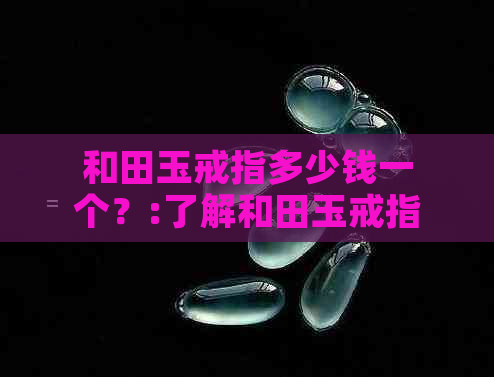 和田玉戒指多少钱一个？:了解和田玉戒指